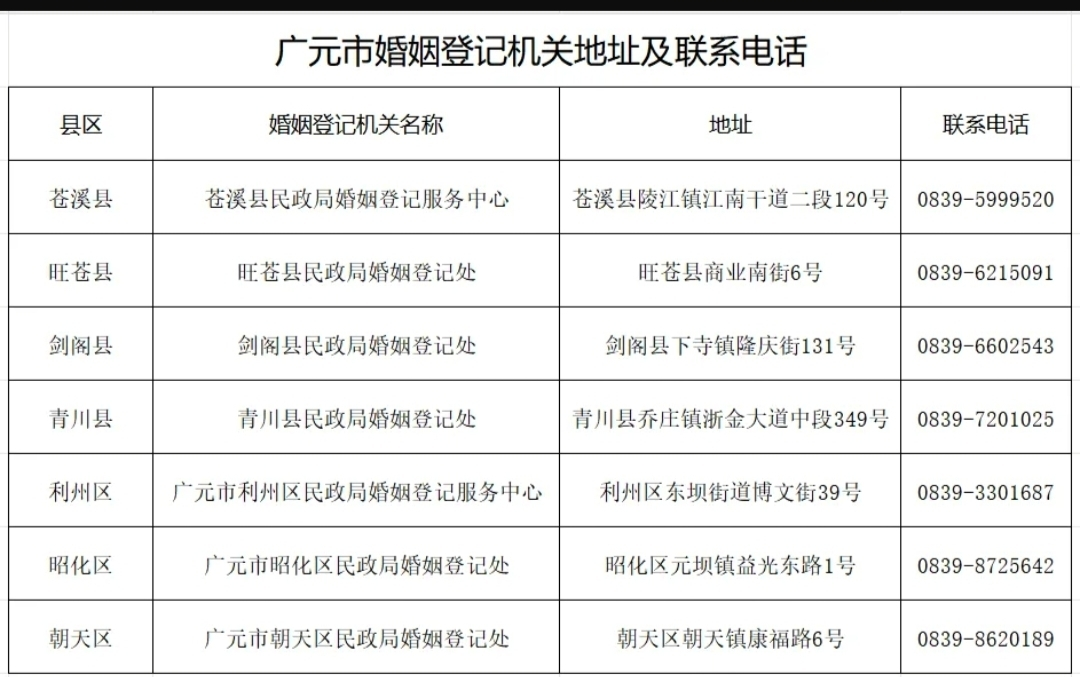 广元市婚姻登记机关地址及联系电话

| 县区 | 婚姻登记机关名称 | 地址 | 联系电话 |
|---|---|---|---|
| 苍溪县 | 苍溪县民政局婚姻登记服务中心 | 苍溪县陵江镇江南干道二段120号 | 0839-5999520 |
| 旺苍县 | 旺苍县民政局婚姻登记处 | 旺苍县商业南街6号 | 0839-6215091 |
| 剑阁县 | 剑阁县民政局婚姻登记处 | 剑阁县下寺镇隆庆街131号 | 0839-6602543 |
| 青川县 | 青川县民政局婚姻登记处 | 青川县乔庄镇浙金大道中段349号 | 0839-7201025 |
| 利州区 | 广元市利州区民政局婚姻登记服务中心 | 利州区东坝街道博文街39号 | 0839-3301687 |
| 昭化区 | 广元市昭化区民政局婚姻登记处 | 昭化区元坝镇益光东路1号 | 0839-8725642 |
| 朝天区 | 广元市朝天区民政局婚姻登记处 | 朝天区朝天镇康福路6号 | 0839-8620189 |